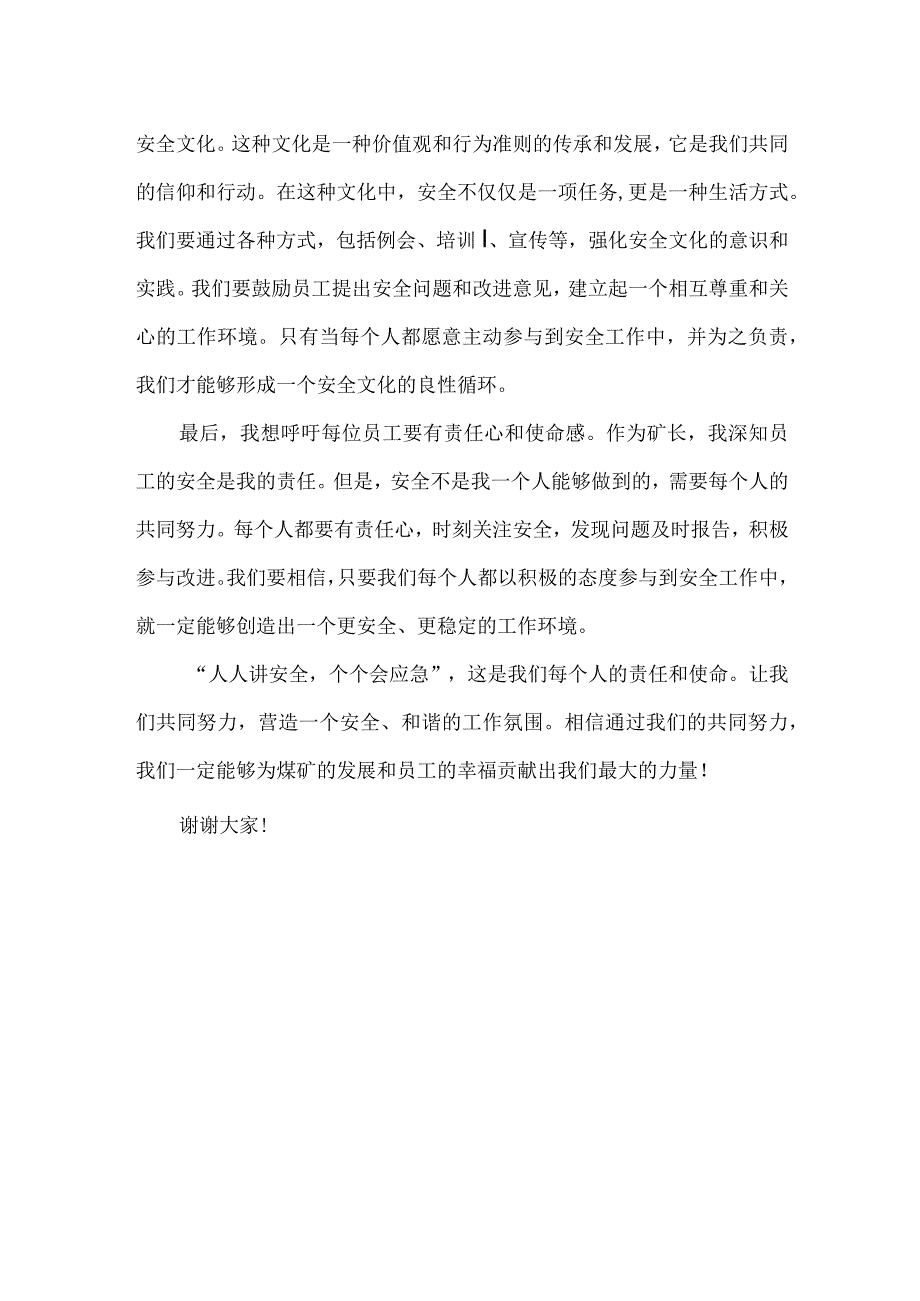 安全文化。这种文化是一种价值观和行为准则的传承和发展，它是我们共同的信仰和行动。在这种文化中，安全不仅仅是一项任务,更是一种生活方式。我们要通过各种方式，包括例会、培训Ｉ、宣传等，强化安全文化的意识和实践。我们要鼓励员工提出安全问题和改进意见，建立起一个相互尊重和关心的工作环境。只有当每个人都愿意主动参与到安全工作中，并为之负责，我们才能够形成一个安全文化的良性循环。

最后，我想呼吁每位员工要有责任心和使命感。作为矿长，我深知员工的安全是我的责任。但是，安全不是我一个人能够做到的，需要每个人的共同努力。每个人都要有责任心，时刻关注安全，发现问题及时报告，积极参与改进。我们要相信，只要我们每个人都以积极的态度参与到安全工作中，就一定能够创造出一个更安全、更稳定的工作环境。

“人人讲安全，个个会应急”，这是我们每个人的责任和使命。让我们共同努力，营造一个安全、和谐的工作氛围。相信通过我们的共同努力，我们一定能够为煤矿的发展和员工的幸福贡献出我们最大的力量！

谢谢大家！